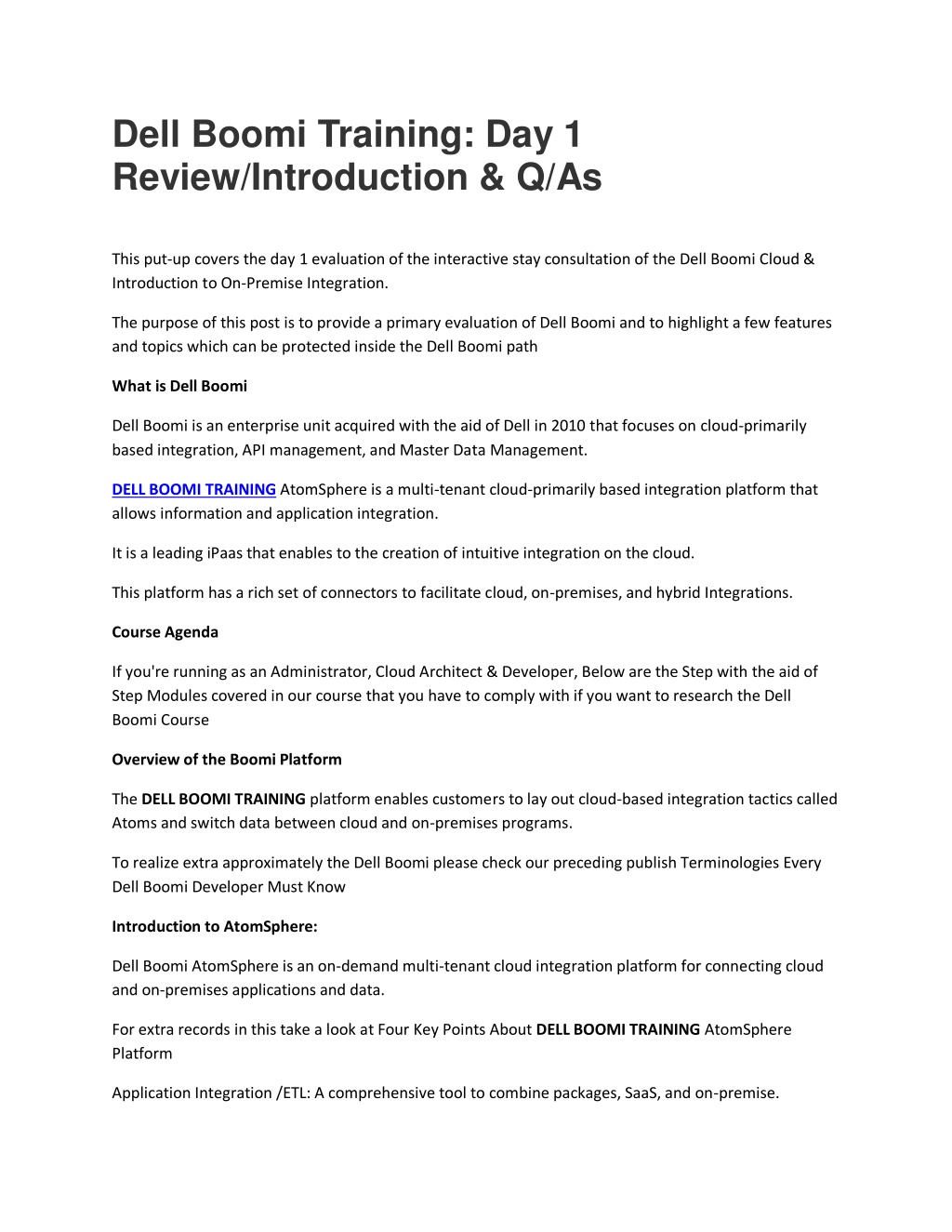 Dell Boomi Training: Day 1 Review/Introduction & Q/As

This put-up covers the day 1 evaluation of the interactive stay consultation of the Dell Boomi Cloud & Introduction to On-Premise Integration.

The purpose of this post is to provide a primary evaluation of Dell Boomi and to highlight a few features and topics which can be protected inside the Dell Boomi path

What is Dell Boomi

Dell Boomi is an enterprise unit acquired with the aid of Dell in 2010 that focuses on cloud-primarily based integration, API management, and Master Data Management.

DELL BOOMI TRAINING AtomSphere is a multi-tenant cloud-primarily based integration platform that allows information and application integration.

It is a leading iPaas that enables to the creation of intuitive integration on the cloud.

This platform has a rich set of connectors to facilitate cloud, on-premises, and hybrid Integrations.

Course Agenda

If you're running as an Administrator, Cloud Architect & Developer, Below are the Step with the aid of Step Modules covered in our course that you have to comply with if you want to research the Dell Boomi Course

Overview of the Boomi Platform

The DELL BOOMI TRAINING platform enables customers to lay out cloud-based integration tactics called Atoms and switch data between cloud and on-premises programs.

To realize extra approximately the Dell Boomi please check our preceding publish Terminologies Every Dell Boomi Developer Must Know

Introduction to AtomSphere:

Dell Boomi AtomSphere is an on-demand multi-tenant cloud integration platform for connecting cloud and on-premises applications and data.

For extra records in this take a look at Four Key Points About DELL BOOMI TRAINING AtomSphere Platform

Application Integration /ETL: A comprehensive tool to combine packages, SaaS, and on-premise.